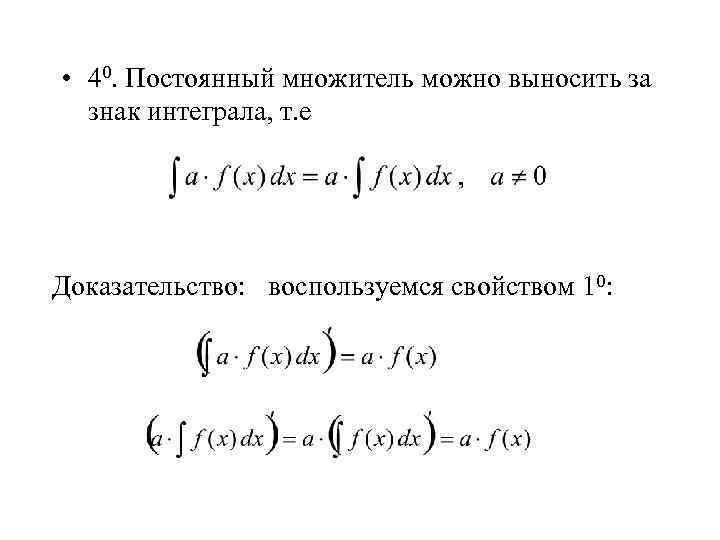 • $4^0$. Постоянный множитель можно выносить за знак интеграла, т.е

$\int a \cdot f(x)\,dx = a \cdot \int f(x)\,dx, \quad a \neq 0$

Доказательство: воспользуемся свойством $1^0$:

$\left(\int a \cdot f(x)\,dx\right)' = a \cdot f(x)$

$\left(a \cdot \int f(x)\,dx\right)' = a \cdot \left(\int f(x)\,dx\right)' = a \cdot f(x)$